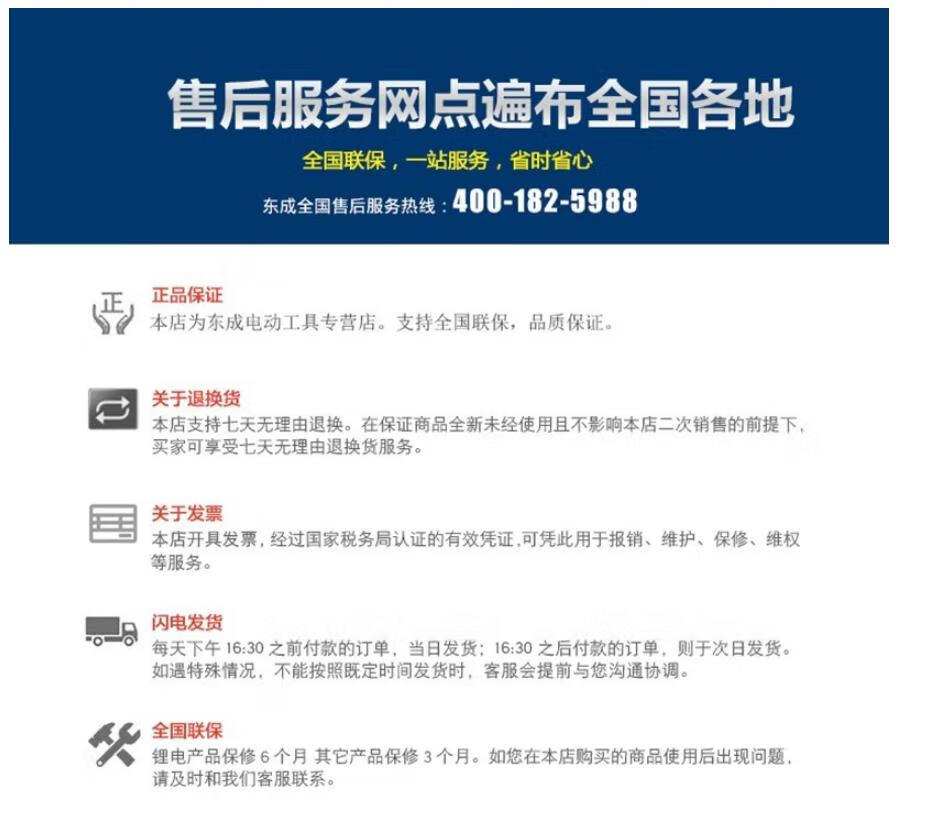 售后服务网点遍布全国各地

全国联保，一站服务，省时省心

东成全国售后服务热线：400-182-5988

正

正品保证
本店为东成电动工具专营店。支持全国联保，品质保证。

关于退换货
本店支持七天无理由退换。在保证商品全新未经使用且不影响本店二次销售的前提下，买家可享受七天无理由退换货服务。

关于发票
本店开具发票，经过国家税务局认证的有效凭证，可凭此用于报销、维护、保修、维权等服务。

闪电发货
每天下午 16:30 之前付款的订单，当日发货；16:30 之后付款的订单，则于次日发货。如遇特殊情况，不能按照既定时间发货时，客服会提前与您沟通协调。

全国联保
锂电产品保修 6 个月 其它产品保修 3 个月。如您在本店购买的商品使用后出现问题，请及时和我们客服联系。